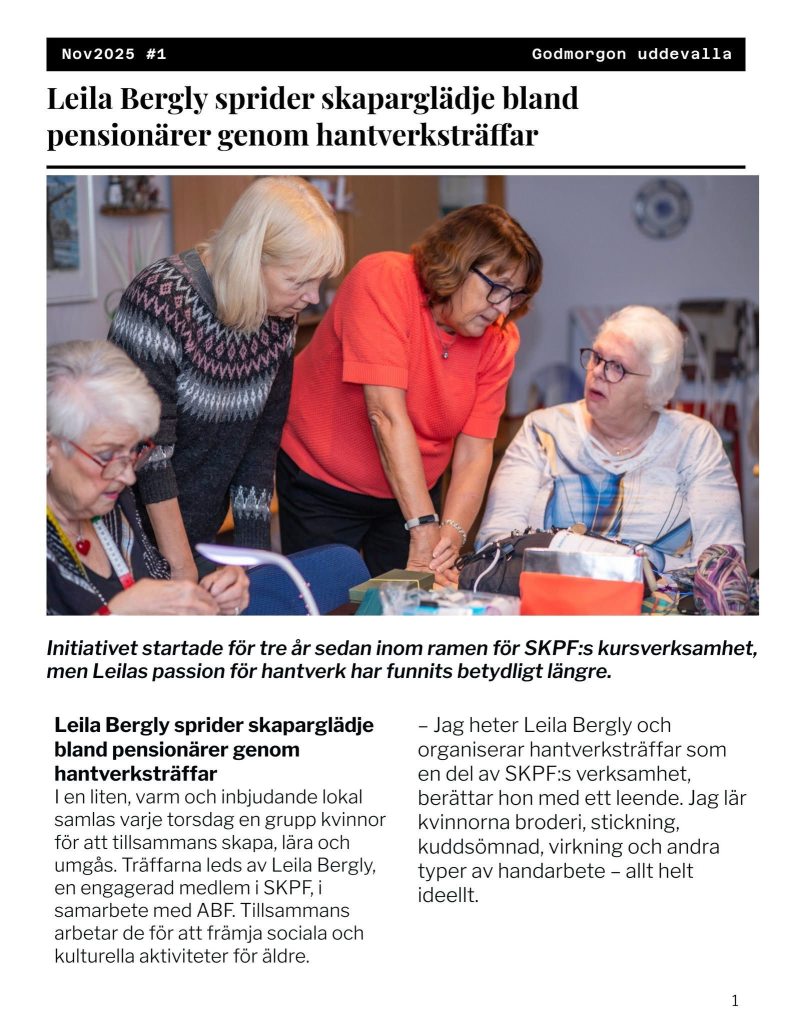 Nov2025 #1

Godmorgon uddevalla

Leila Bergly sprider skaparglädje bland pensionärer genom hantverksträffar

Initiativet startade för tre år sedan inom ramen för SKPF:s kursverksamhet, men Leilas passion för hantverk har funnits betydligt längre.

Leila Bergly sprider skaparglädje bland pensionärer genom hantverksträffar
I en liten, varm och inbjudande lokal samlas varje torsdag en grupp kvinnor för att tillsammans skapa, lära och umgås. Träffarna leds av Leila Bergly, en engagerad medlem i SKPF, i samarbete med ABF. Tillsammans arbetar de för att främja sociala och kulturella aktiviteter för äldre.

– Jag heter Leila Bergly och organiserar hantverksträffar som en del av SKPF:s verksamhet, berättar hon med ett leende. Jag lär kvinnorna broderi, stickning, kuddsömnad, virkning och andra typer av handarbete – allt helt ideellt.

1